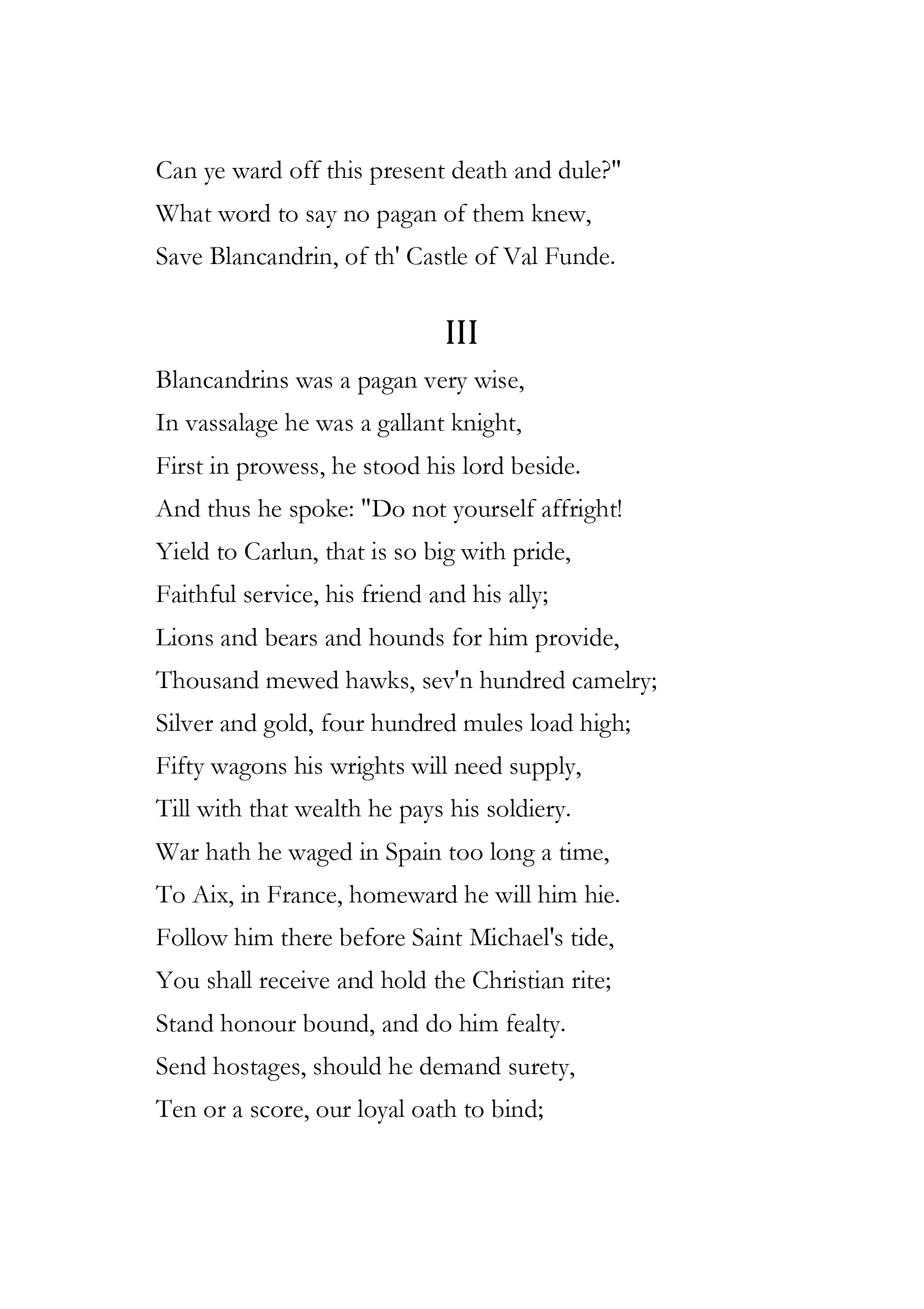 Can ye ward off this present death and dule?"
What word to say no pagan of them knew,
Save Blancandrin, of th' Castle of Val Funde.

III

Blancandrins was a pagan very wise,
In vassalage he was a gallant knight,
First in prowess, he stood his lord beside.
And thus he spoke: "Do not yourself affright!
Yield to Carlun, that is so big with pride,
Faithful service, his friend and his ally;
Lions and bears and hounds for him provide,
Thousand mewed hawks, sev'n hundred camelry;
Silver and gold, four hundred mules load high;
Fifty wagons his wrights will need supply,
Till with that wealth he pays his soldiery.
War hath he waged in Spain too long a time,
To Aix, in France, homeward he will him hie.
Follow him there before Saint Michael's tide,
You shall receive and hold the Christian rite;
Stand honour bound, and do him fealty.
Send hostages, should he demand surety,
Ten or a score, our loyal oath to bind;